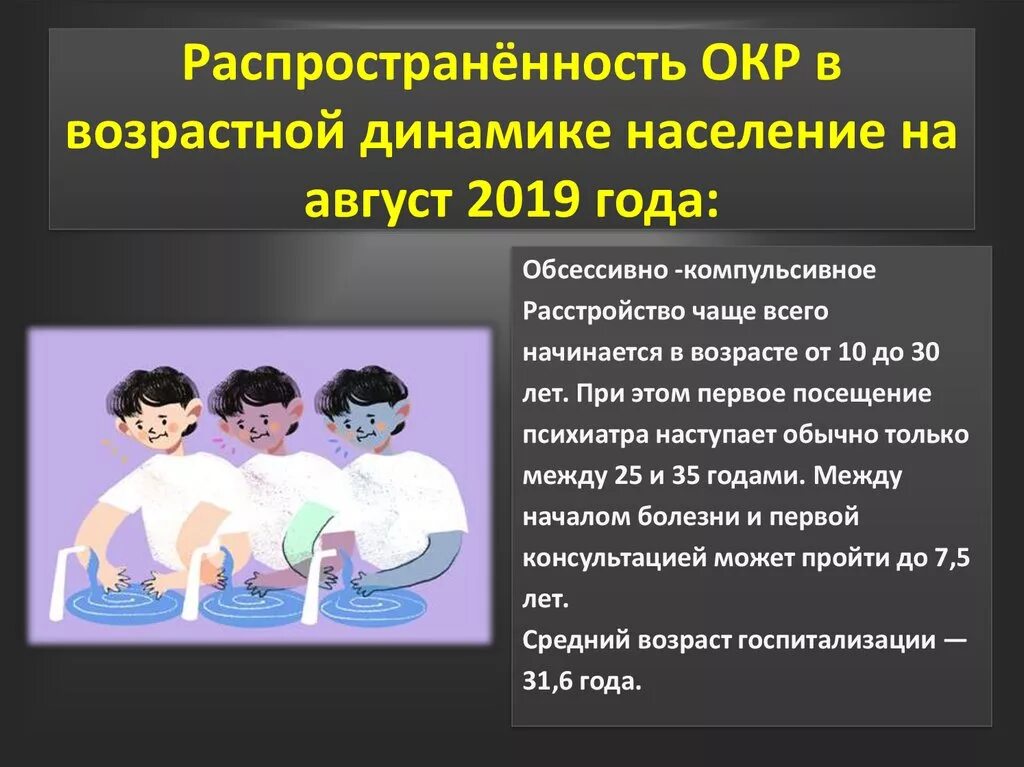 Распространённость ОКР в возрастной динамике население на август 2019 года:

Обсессивно -компульсивное Расстройство чаще всего начинается в возрасте от 10 до 30 лет. При этом первое посещение психиатра наступает обычно только между 25 и 35 годами. Между началом болезни и первой консультацией может пройти до 7,5 лет.
Средний возраст госпитализации — 31,6 года.